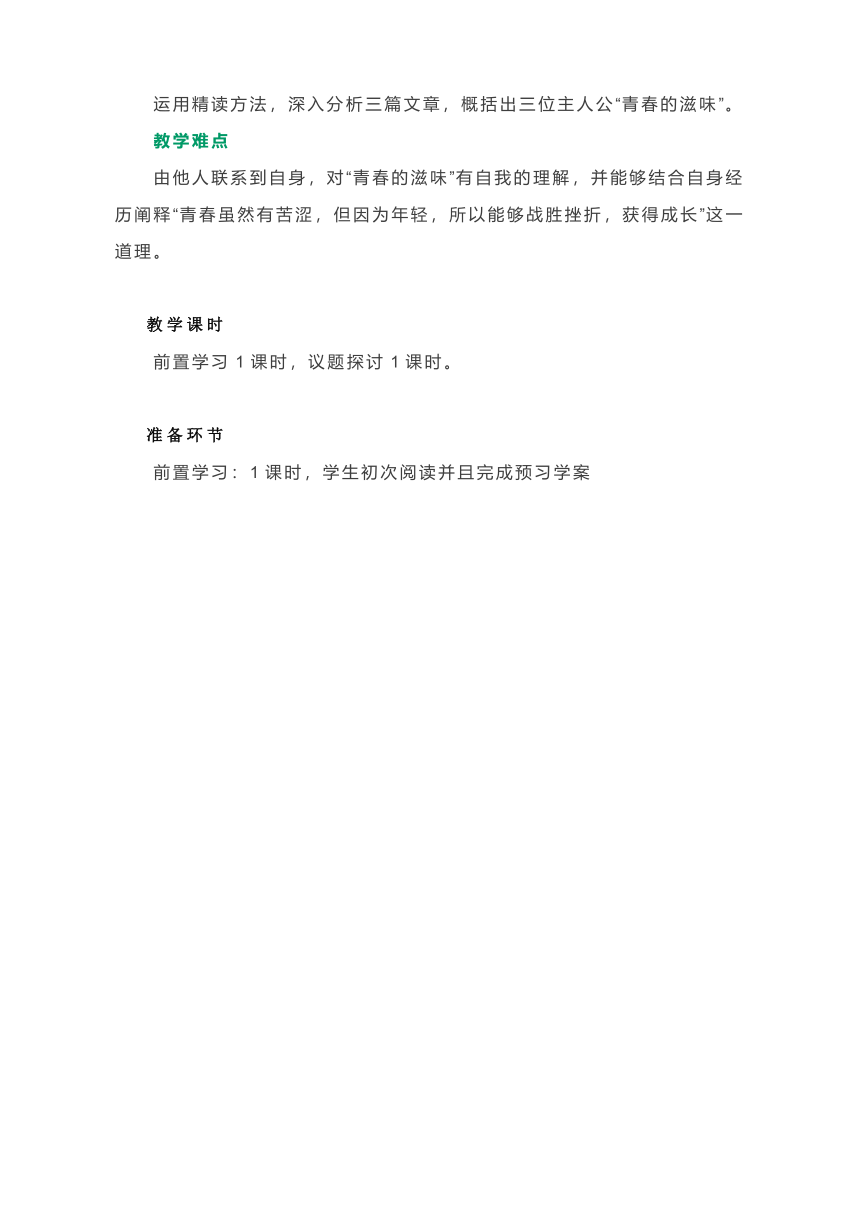 运用精读方法，深入分析三篇文章，概括出三位主人公“青春的滋味”。

教学难点

由他人联系到自身，对“青春的滋味”有自我的理解，并能够结合自身经历阐释“青春虽然有苦涩，但因为年轻，所以能够战胜挫折，获得成长”这一道理。

教学课时

前置学习 1 课时，议题探讨 1 课时。

准备环节

前置学习：1 课时，学生初次阅读并且完成预习学案